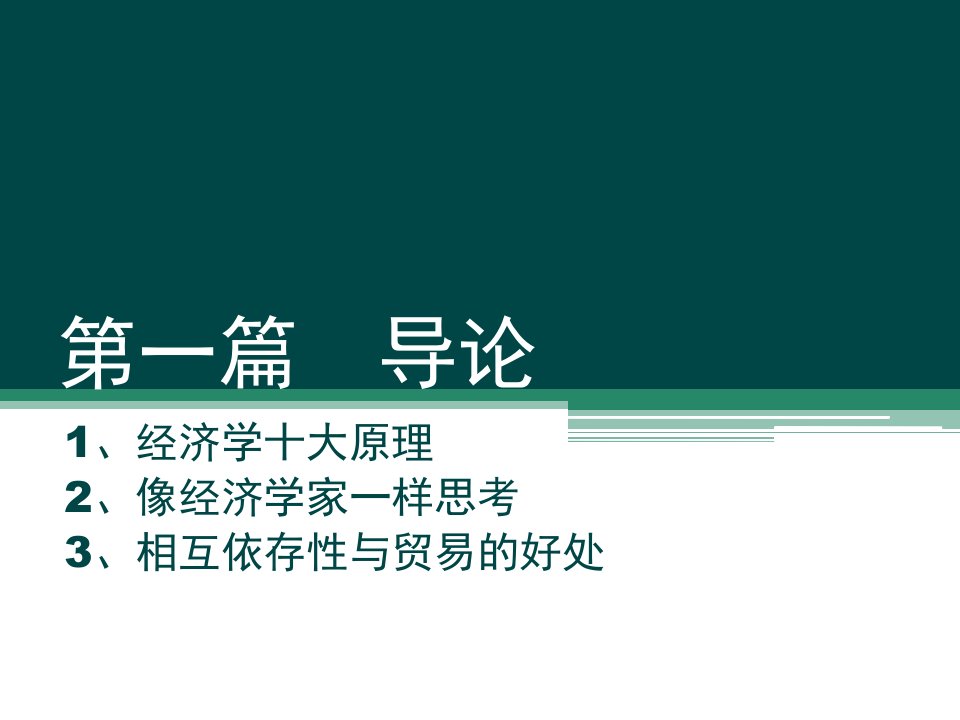 第一篇　导论

1、经济学十大原理
2、像经济学家一样思考
3、相互依存性与贸易的好处